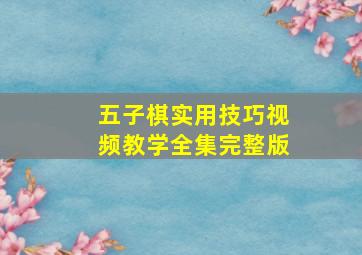 五子棋实用技巧视频教学全集完整版